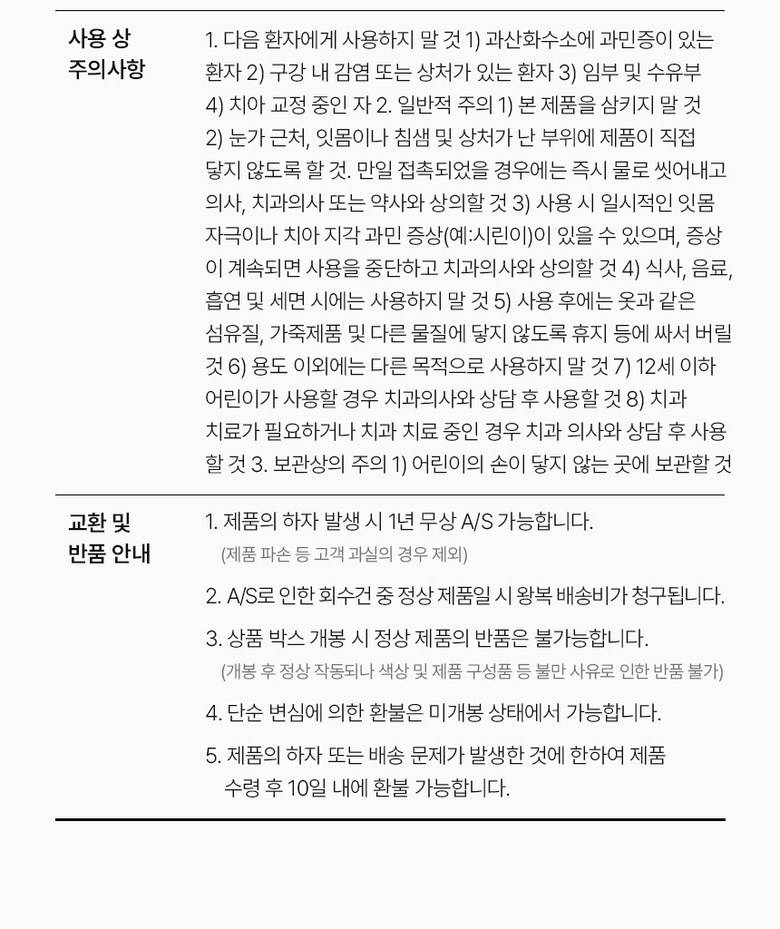 사용 상 주의사항

1. 다음 환자에게 사용하지 말 것 1) 과산화수소에 과민증이 있는 환자 2) 구강 내 감염 또는 상처가 있는 환자 3) 임부 및 수유부 4) 치아 교정 중인 자 2. 일반적 주의 1) 본 제품을 삼키지 말 것 2) 눈가 근처, 잇몸이나 침샘 및 상처가 난 부위에 제품이 직접 닿지 않도록 할 것. 만일 접촉되었을 경우에는 즉시 물로 씻어내고 의사, 치과의사 또는 약사와 상의할 것 3) 사용 시 일시적인 잇몸 자극이나 치아 지각 과민 증상(예:시린이)이 있을 수 있으며, 증상이 계속되면 사용을 중단하고 치과의사와 상의할 것 4) 식사, 음료, 흡연 및 세면 시에는 사용하지 말 것 5) 사용 후에는 옷과 같은 섬유질, 가죽제품 및 다른 물질에 닿지 않도록 휴지 등에 싸서 버릴 것 6) 용도 이외에는 다른 목적으로 사용하지 말 것 7) 12세 이하 어린이가 사용할 경우 치과의사와 상담 후 사용할 것 8) 치과 치료가 필요하거나 치과 치료 중인 경우 치과 의사와 상담 후 사용할 것 3. 보관상의 주의 1) 어린이의 손이 닿지 않는 곳에 보관할 것

교환 및 반품 안내

1. 제품의 하자 발생 시 1년 무상 A/S 가능합니다.
(제품 파손 등 고객 과실의 경우 제외)

2. A/S로 인한 회수건 중 정상 제품일 시 왕복 배송비가 청구됩니다.

3. 상품 박스 개봉 시 정상 제품의 반품은 불가능합니다.
(개봉 후 정상 작동되나 색상 및 제품 구성품 등 불만 사유로 인한 반품 불가)

4. 단순 변심에 의한 환불은 미개봉 상태에서 가능합니다.

5. 제품의 하자 또는 배송 문제가 발생한 것에 한하여 제품 수령 후 10일 내에 환불 가능합니다.